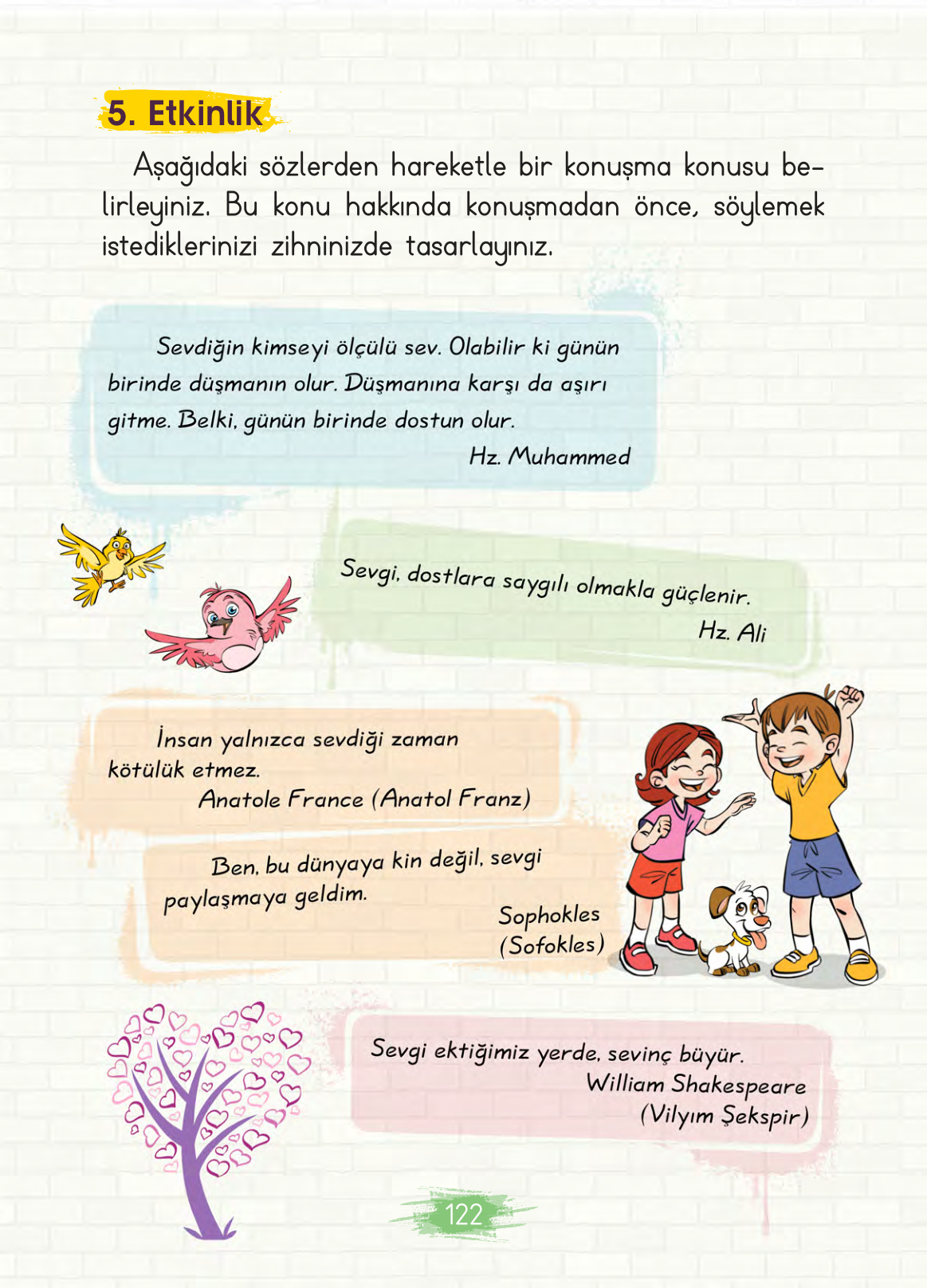 5. Etkinlik

Aşağıdaki sözlerden hareketle bir konuşma konusu belirleyiniz. Bu konu hakkında konuşmadan önce, söylemek istediklerinizi zihninizde tasarlayınız.

Sevdiğin kimseyi ölçülü sev. Olabilir ki günün birinde düşmanın olur. Düşmanına karşı da aşırı gitme. Belki, günün birinde dostun olur.
Hz. Muhammed

Sevgi, dostlara saygılı olmakla güçlenir.
Hz. Ali

İnsan yalnızca sevdiği zaman kötülük etmez.
Anatole France (Anatol Franz)

Ben, bu dünyaya kin değil, sevgi paylaşmaya geldim.
Sophokles (Sofokles)

Sevgi ektiğimiz yerde, sevinç büyür.
William Shakespeare (Vilyım Şekspir)

122